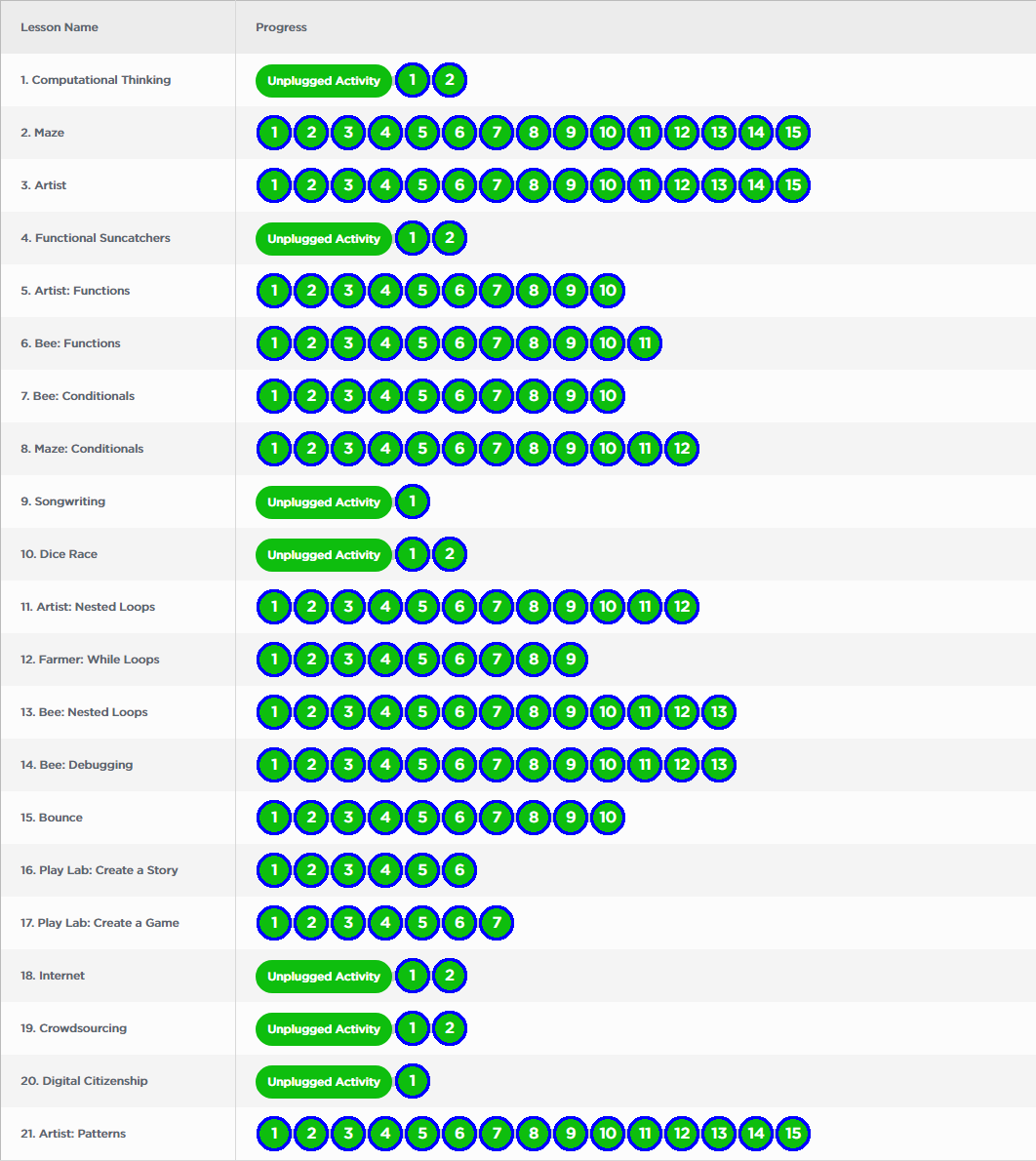 | Lesson Name | Progress |
|---|---|
| 1. Computational Thinking | Unplugged Activity 1 2 |
| 2. Maze | 1 2 3 4 5 6 7 8 9 10 11 12 13 14 15 |
| 3. Artist | 1 2 3 4 5 6 7 8 9 10 11 12 13 14 15 |
| 4. Functional Suncatchers | Unplugged Activity 1 2 |
| 5. Artist: Functions | 1 2 3 4 5 6 7 8 9 10 |
| 6. Bee: Functions | 1 2 3 4 5 6 7 8 9 10 11 |
| 7. Bee: Conditionals | 1 2 3 4 5 6 7 8 9 10 |
| 8. Maze: Conditionals | 1 2 3 4 5 6 7 8 9 10 11 12 |
| 9. Songwriting | Unplugged Activity 1 |
| 10. Dice Race | Unplugged Activity 1 2 |
| 11. Artist: Nested Loops | 1 2 3 4 5 6 7 8 9 10 11 12 |
| 12. Farmer: While Loops | 1 2 3 4 5 6 7 8 9 |
| 13. Bee: Nested Loops | 1 2 3 4 5 6 7 8 9 10 11 12 13 |
| 14. Bee: Debugging | 1 2 3 4 5 6 7 8 9 10 11 12 13 |
| 15. Bounce | 1 2 3 4 5 6 7 8 9 10 |
| 16. Play Lab: Create a Story | 1 2 3 4 5 6 |
| 17. Play Lab: Create a Game | 1 2 3 4 5 6 7 |
| 18. Internet | Unplugged Activity 1 2 |
| 19. Crowdsourcing | Unplugged Activity 1 2 |
| 20. Digital Citizenship | Unplugged Activity 1 |
| 21. Artist: Patterns | 1 2 3 4 5 6 7 8 9 10 11 12 13 14 15 |